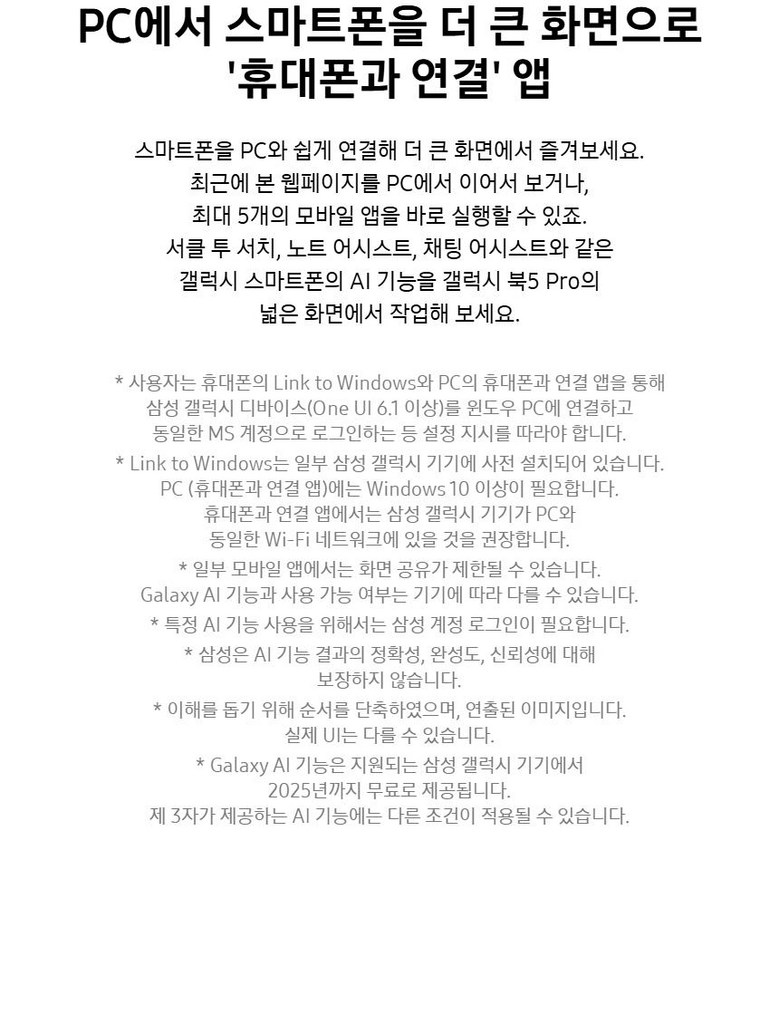 PC에서 스마트폰을 더 큰 화면으로
'휴대폰과 연결' 앱

스마트폰을 PC와 쉽게 연결해 더 큰 화면에서 즐겨보세요. 최근에 본 웹페이지를 PC에서 이어서 보거나, 최대 5개의 모바일 앱을 바로 실행할 수 있죠. 서클 투 서치, 노트 어시스트, 채팅 어시스트와 같은 갤럭시 스마트폰의 AI 기능을 갤럭시 북5 Pro의 넓은 화면에서 작업해 보세요.

* 사용자는 휴대폰의 Link to Windows와 PC의 휴대폰과 연결 앱을 통해 삼성 갤럭시 디바이스(One UI 6.1 이상)를 윈도우 PC에 연결하고 동일한 MS 계정으로 로그인하는 등 설정 지시를 따라야 합니다.

* Link to Windows는 일부 삼성 갤럭시 기기에 사전 설치되어 있습니다. PC (휴대폰과 연결 앱)에는 Windows 10 이상이 필요합니다. 휴대폰과 연결 앱에서는 삼성 갤럭시 기기가 PC와 동일한 Wi-Fi 네트워크에 있을 것을 권장합니다.

* 일부 모바일 앱에서는 화면 공유가 제한될 수 있습니다. Galaxy AI 기능과 사용 가능 여부는 기기에 따라 다를 수 있습니다.

* 특정 AI 기능 사용을 위해서는 삼성 계정 로그인이 필요합니다.

* 삼성은 AI 기능 결과의 정확성, 완성도, 신뢰성에 대해 보장하지 않습니다.

* 이해를 돕기 위해 순서를 단축하였으며, 연출된 이미지입니다. 실제 UI는 다를 수 있습니다.

* Galaxy AI 기능은 지원되는 삼성 갤럭시 기기에서 2025년까지 무료로 제공됩니다. 제 3자가 제공하는 AI 기능에는 다른 조건이 적용될 수 있습니다.